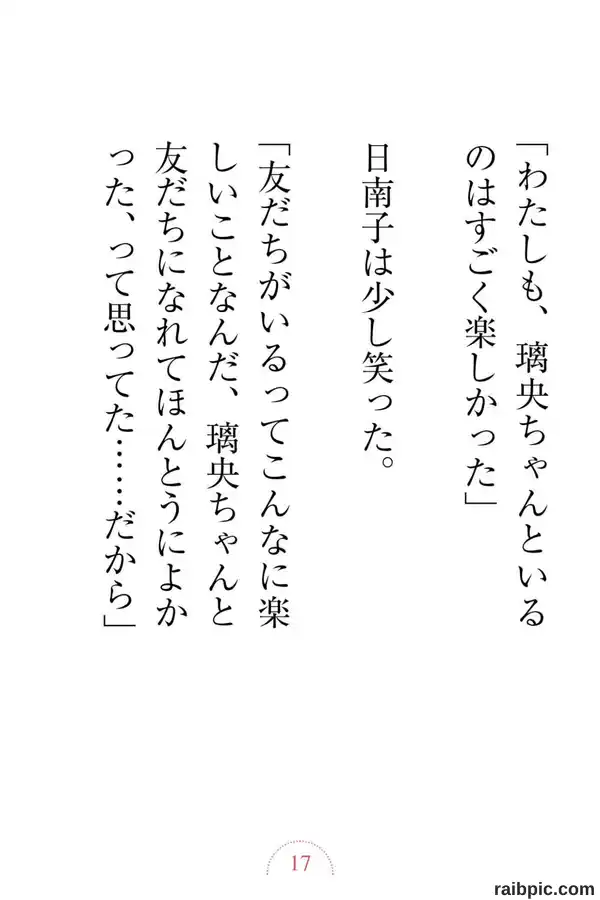 「わたしも、璃央ちゃんといるのはすごく楽しかった」

日南子は少し笑った。

「友だちがいるってこんなに楽しいことなんだ、璃央ちゃんと友だちになれてほんとうによかった、って思ってた……だから」

17

raibpic.com